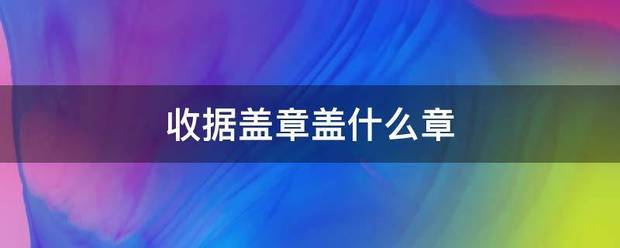 收据盖章盖什么章